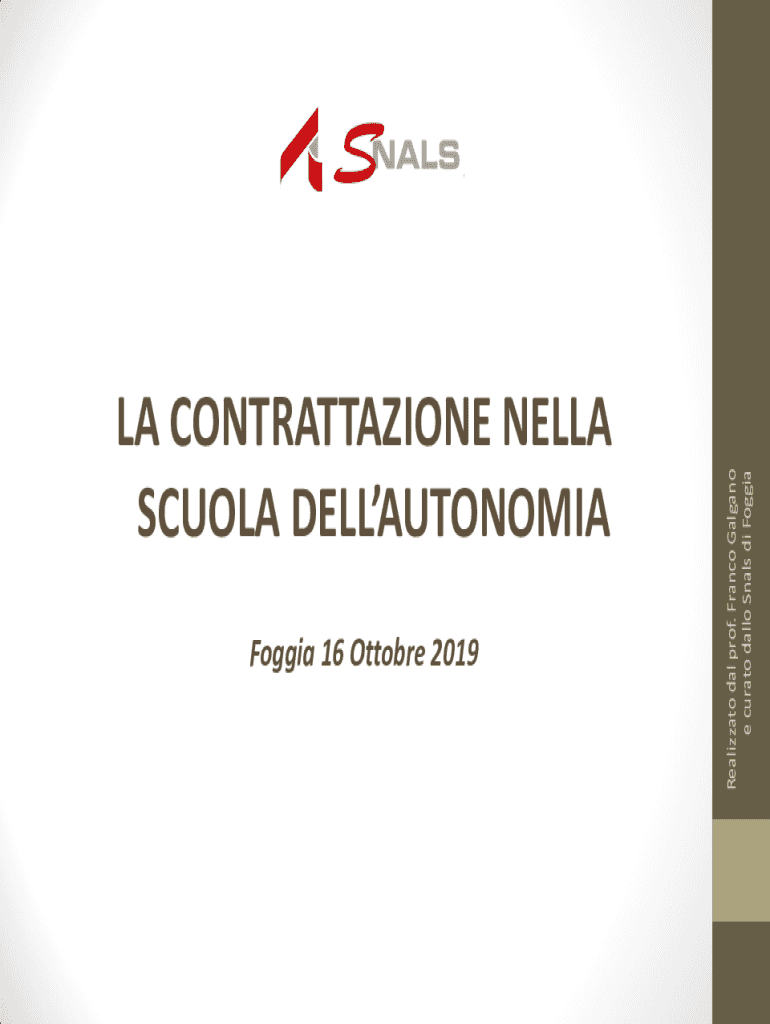 SNALS

LA CONTRATTAZIONE NELLA SCUOLA DELL'AUTONOMIA

Foggia 16 Ottobre 2019

Realizzato dal prof. Franco Galgano e curato dallo Snals di Foggia